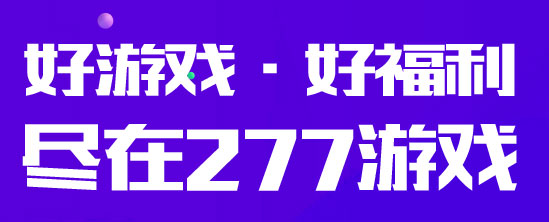 好游戏 · 好福利
尽在277游戏